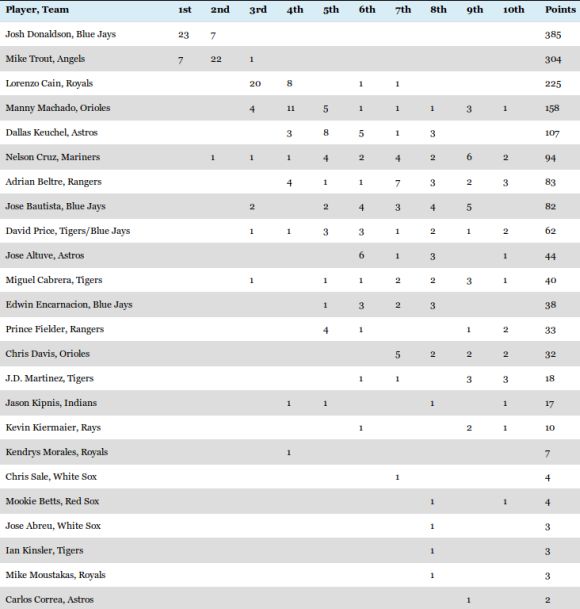 | Player, Team | 1st | 2nd | 3rd | 4th | 5th | 6th | 7th | 8th | 9th | 10th | Points |
|---|---|---|---|---|---|---|---|---|---|---|---|
| Josh Donaldson, Blue Jays | 23 | 7 | | | | | | | | | 385 |
| Mike Trout, Angels | 7 | 22 | 1 | | | | | | | | 304 |
| Lorenzo Cain, Royals | | | 20 | 8 | | 1 | 1 | | | | 225 |
| Manny Machado, Orioles | | | 4 | 11 | 5 | 1 | 1 | 1 | 3 | 1 | 158 |
| Dallas Keuchel, Astros | | | | 3 | 8 | 5 | 1 | 3 | | | 107 |
| Nelson Cruz, Mariners | | 1 | 1 | 1 | 4 | 2 | 4 | 2 | 6 | 2 | 94 |
| Adrian Beltre, Rangers | | | | 4 | 1 | 1 | 7 | 3 | 2 | 3 | 83 |
| Jose Bautista, Blue Jays | | | 2 | | 2 | 4 | 3 | 4 | 5 | | 82 |
| David Price, Tigers/Blue Jays | | | 1 | 1 | 3 | 3 | 1 | 2 | 1 | 2 | 62 |
| Jose Altuve, Astros | | | | | | 6 | 1 | 3 | | 1 | 44 |
| Miguel Cabrera, Tigers | | | 1 | | 1 | 1 | 2 | 2 | 3 | 1 | 40 |
| Edwin Encarnacion, Blue Jays | | | | | 1 | 3 | 2 | 3 | | | 38 |
| Prince Fielder, Rangers | | | | | 4 | 1 | | | 1 | 2 | 33 |
| Chris Davis, Orioles | | | | | | | 5 | 2 | 2 | 2 | 32 |
| J.D. Martinez, Tigers | | | | | | 1 | 1 | | 3 | 3 | 18 |
| Jason Kipnis, Indians | | | | 1 | 1 | | | 1 | | 1 | 17 |
| Kevin Kiermaier, Rays | | | | | | 1 | | | 2 | 1 | 10 |
| Kendrys Morales, Royals | | | | 1 | | | | | | | 7 |
| Chris Sale, White Sox | | | | | | | 1 | | | | 4 |
| Mookie Betts, Red Sox | | | | | | | | 1 | | 1 | 4 |
| Jose Abreu, White Sox | | | | | | | | 1 | | | 3 |
| Ian Kinsler, Tigers | | | | | | | | 1 | | | 3 |
| Mike Moustakas, Royals | | | | | | | | 1 | | | 3 |
| Carlos Correa, Astros | | | | | | | | | 1 | | 2 |